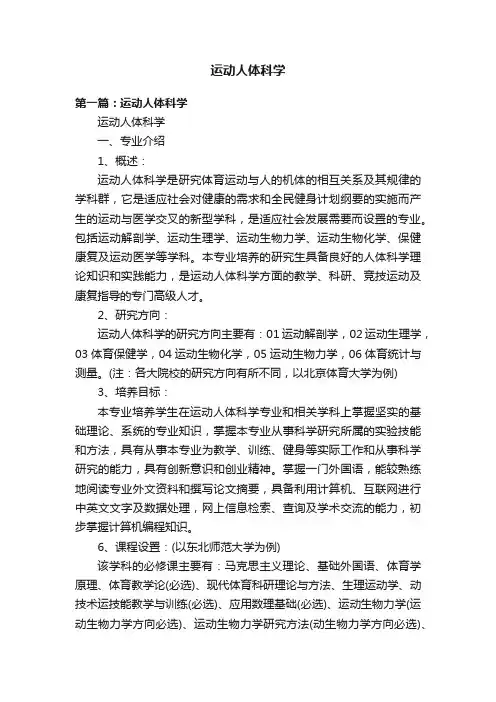 运动人体科学

第一篇：运动人体科学

运动人体科学

一、专业介绍

1、概述：

运动人体科学是研究体育运动与人的机体的相互关系及其规律的学科群，它是适应社会对健康的需求和全民健身计划纲要的实施而产生的运动与医学交叉的新型学科，是适应社会发展需要而设置的专业。包括运动解剖学、运动生理学、运动生物力学、运动生物化学、保健康复及运动医学等学科。本专业培养的研究生具备良好的人体科学理论知识和实践能力，是运动人体科学方面的教学、科研、竞技运动及康复指导的专门高级人才。

2、研究方向：

运动人体科学的研究方向主要有：01 运动解剖学，02 运动生理学，03 体育保健学，04 运动生物化学，05 运动生物力学，06 体育统计与测量。(注：各大院校的研究方向有所不同，以北京体育大学为例)

3、培养目标：

本专业培养学生在运动人体科学专业和相关学科上掌握坚实的基础理论、系统的专业知识，掌握本专业从事科学研究所属的实验技能和方法，具有从事本专业为教学、训练、健身等实际工作和从事科学研究的能力，具有创新意识和创业精神。掌握一门外国语，能较熟练地阅读专业外文资料和撰写论文摘要，具备利用计算机、互联网进行中英文文字及数据处理，网上信息检索、查询及学术交流的能力，初步掌握计算机编程知识。

6、课程设置：(以东北师范大学为例)

该学科的必修课主要有：马克思主义理论、基础外国语、体育学原理、体育教学论(必选)、现代体育科研理论与方法、生理运动学、动技术运技能教学与训练(必选)、应用数理基础(必选)、运动生物力学(运动生物力学方向必选)、运动生物力学研究方法(动生物力学方向必选)、